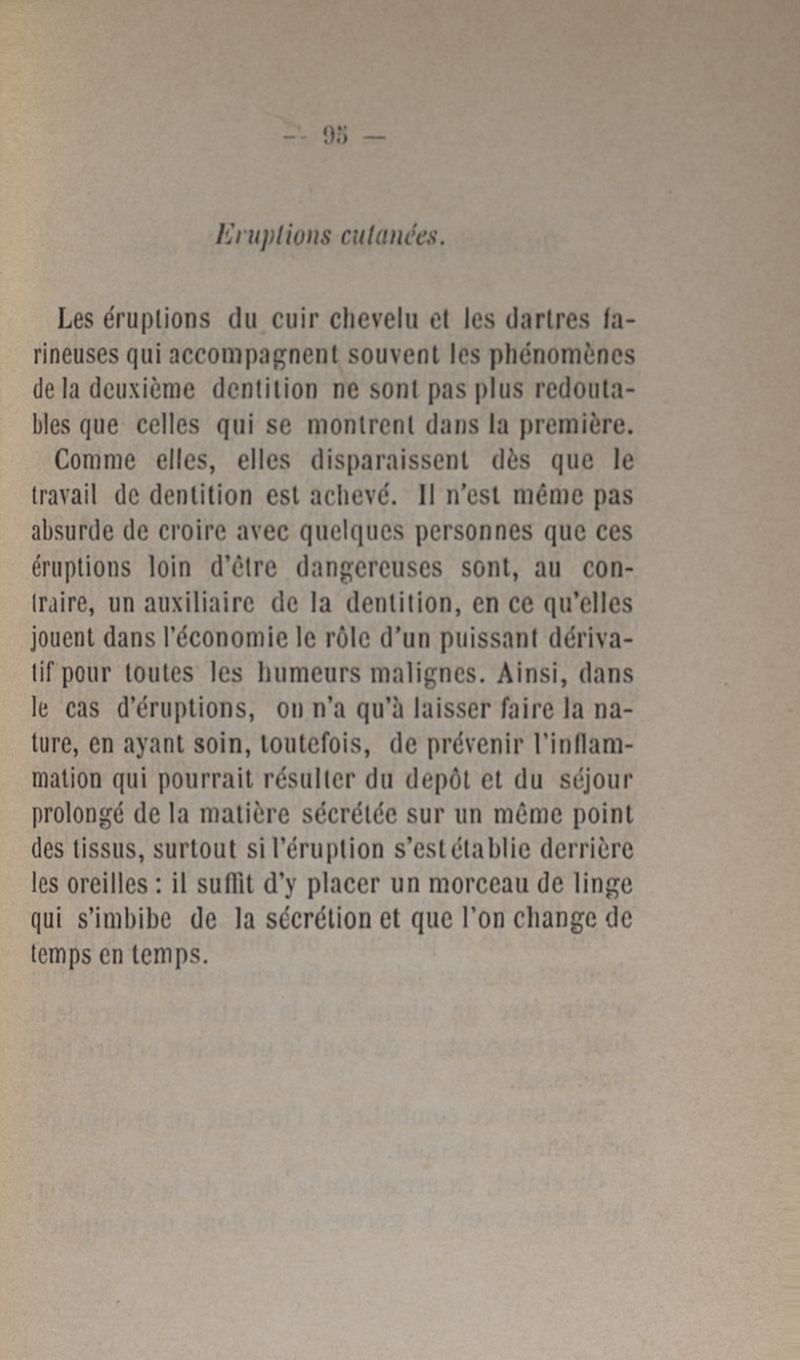 — 95 —

Eruptions cutanées.

Les éruptions du cuir chevelu et les dartres farineuses qui accompagnent souvent les phénomènes de la deuxième dentition ne sont pas plus redoutables que celles qui se montrent dans la première. Comme elles, elles disparaissent dès que le travail de dentition est achevé. Il n'est même pas absurde de croire avec quelques personnes que ces éruptions loin d'être dangereuses sont, au contraire, un auxiliaire de la dentition, en ce qu'elles jouent dans l'économie le rôle d'un puissant dérivatif pour toutes les humeurs malignes. Ainsi, dans le cas d'éruptions, on n'a qu'à laisser faire la nature, en ayant soin, toutefois, de prévenir l'inflammation qui pourrait résulter du depôt et du séjour prolongé de la matière sécrétée sur un même point des tissus, surtout si l'éruption s'est établie derrière les oreilles : il suffit d'y placer un morceau de linge qui s'imbibe de la sécrétion et que l'on change de temps en temps.